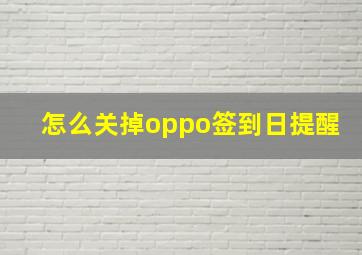 怎么关掉oppo签到日提醒